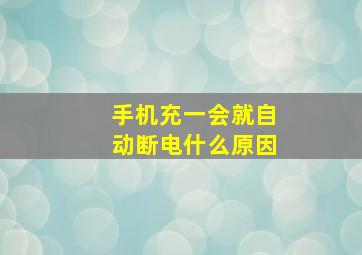 手机充一会就自动断电什么原因